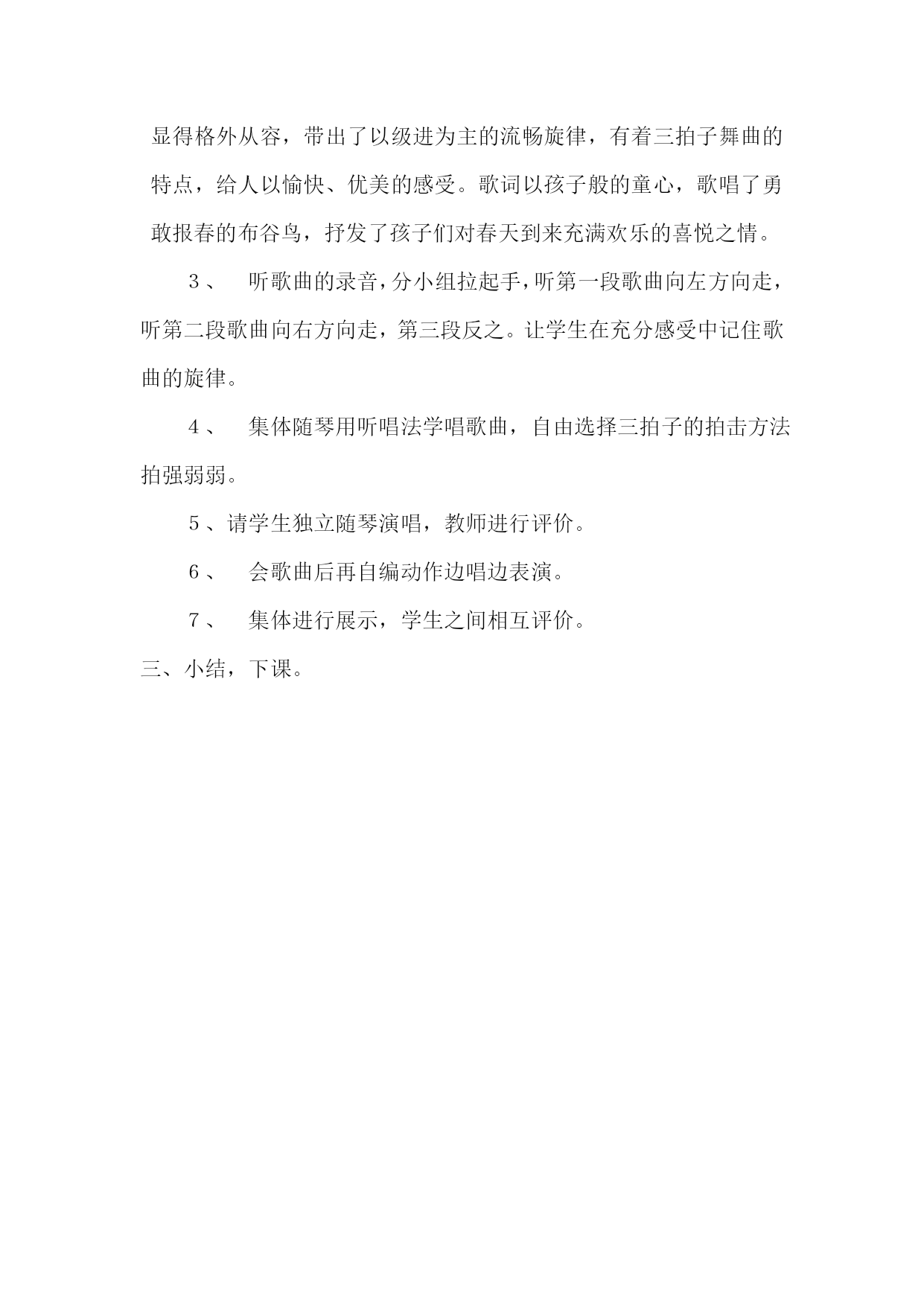 显得格外从容，带出了以级进为主的流畅旋律，有着三拍子舞曲的特点，给人以愉快、优美的感受。歌词以孩子般的童心，歌唱了勇敢报春的布谷鸟，抒发了孩子们对春天到来充满欢乐的喜悦之情。

3、 听歌曲的录音，分小组拉起手，听第一段歌曲向左方向走，听第二段歌曲向右方向走，第三段反之。让学生在充分感受中记住歌曲的旋律。

4、 集体随琴用听唱法学唱歌曲，自由选择三拍子的拍击方法拍强弱弱。

5、请学生独立随琴演唱，教师进行评价。

6、 会歌曲后再自编动作边唱边表演。

7、 集体进行展示，学生之间相互评价。

三、小结，下课。